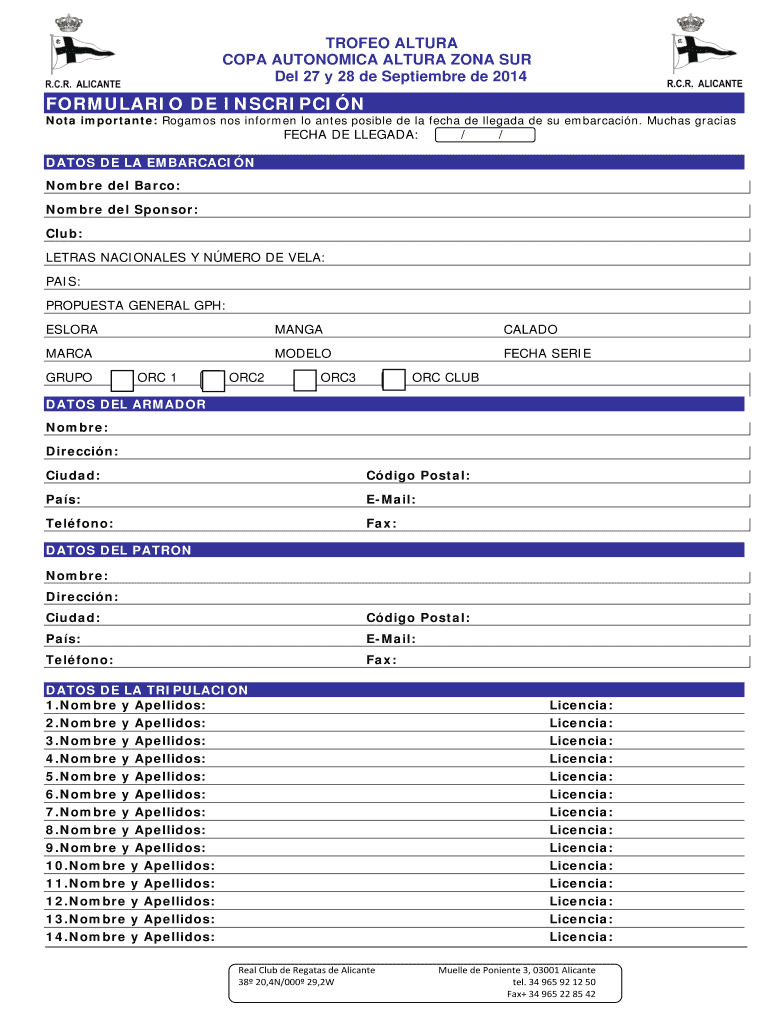 R.C.R. ALICANTE

TROFEO ALTURA
COPA AUTONOMICA ALTURA ZONA SUR
Del 27 y 28 de Septiembre de 2014

R.C.R. ALICANTE

FORMULARIO DE INSCRIPCIÓN

Nota importante: Rogamos nos informen lo antes posible de la fecha de llegada de su embarcación. Muchas gracias

FECHA DE LLEGADA: / /

DATOS DE LA EMBARCACIÓN

Nombre del Barco:

Nombre del Sponsor:

Club:

LETRAS NACIONALES Y NÚMERO DE VELA:

PAIS:

PROPUESTA GENERAL GPH:

ESLORA MANGA CALADO

MARCA MODELO FECHA SERIE

GRUPO ORC 1 ORC2 ORC3 ORC CLUB

DATOS DEL ARMADOR

Nombre:

Dirección:

Ciudad: Código Postal:

País: E-Mail:

Teléfono: Fax:

DATOS DEL PATRON

Nombre:

Dirección:

Ciudad: Código Postal:

País: E-Mail:

Teléfono: Fax:

DATOS DE LA TRIPULACION

1.Nombre y Apellidos: Licencia:
2.Nombre y Apellidos: Licencia:
3.Nombre y Apellidos: Licencia:
4.Nombre y Apellidos: Licencia:
5.Nombre y Apellidos: Licencia:
6.Nombre y Apellidos: Licencia:
7.Nombre y Apellidos: Licencia:
8.Nombre y Apellidos: Licencia:
9.Nombre y Apellidos: Licencia:
10.Nombre y Apellidos: Licencia:
11.Nombre y Apellidos: Licencia:
12.Nombre y Apellidos: Licencia:
13.Nombre y Apellidos: Licencia:
14.Nombre y Apellidos: Licencia:

Real Club de Regatas de Alicante
38º 20,4N/000º 29,2W

Muelle de Poniente 3, 03001 Alicante
tel. 34 965 92 12 50
Fax+ 34 965 22 85 42